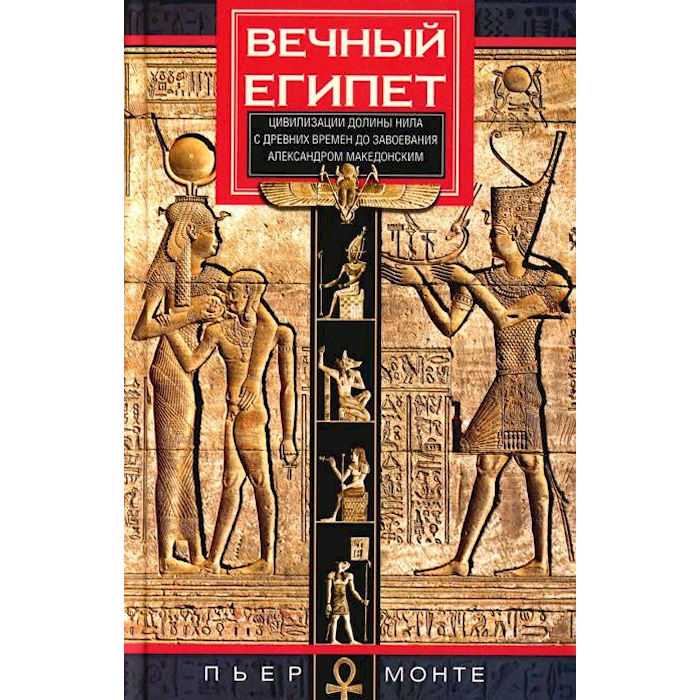 ВЕЧНЫЙ ЕГИПЕТ

ЦИВИЛИЗАЦИИ ДОЛИНЫ НИЛА С ДРЕВНИХ ВРЕМЕН ДО ЗАВОЕВАНИЯ АЛЕКСАНДРОМ МАКЕДОНСКИМ

ПЬЕР МОНТЕ